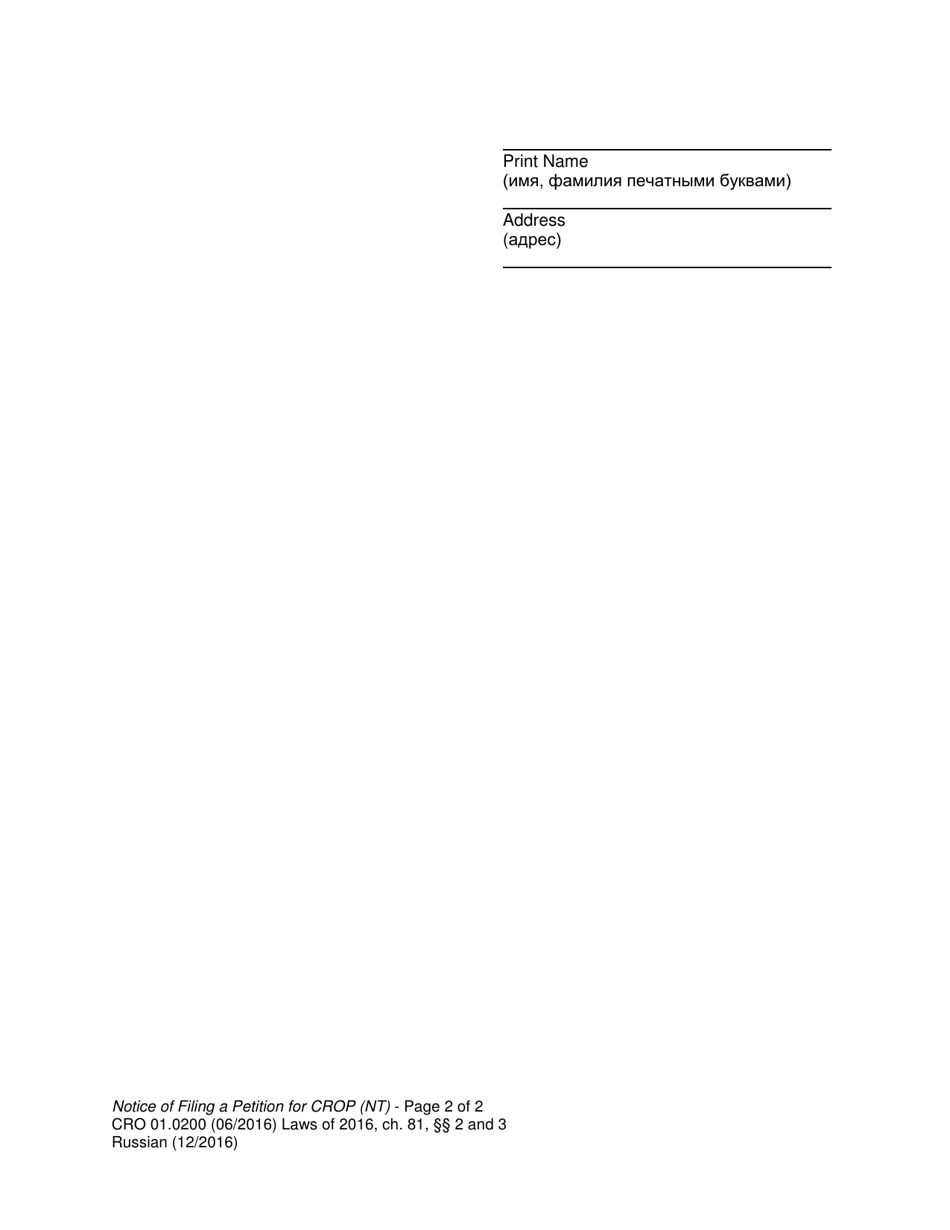 Print Name
(имя, фамилия печатными буквами)

Address
(адрес)

Notice of Filing a Petition for CROP (NT) - Page 2 of 2
CRO 01.0200 (06/2016) Laws of 2016, ch. 81, §§ 2 and 3
Russian (12/2016)